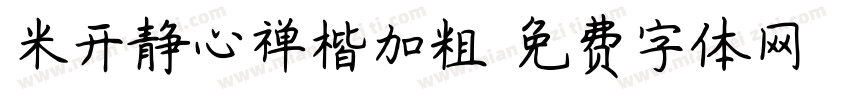 米开静心禅楷加粗 免费字体网